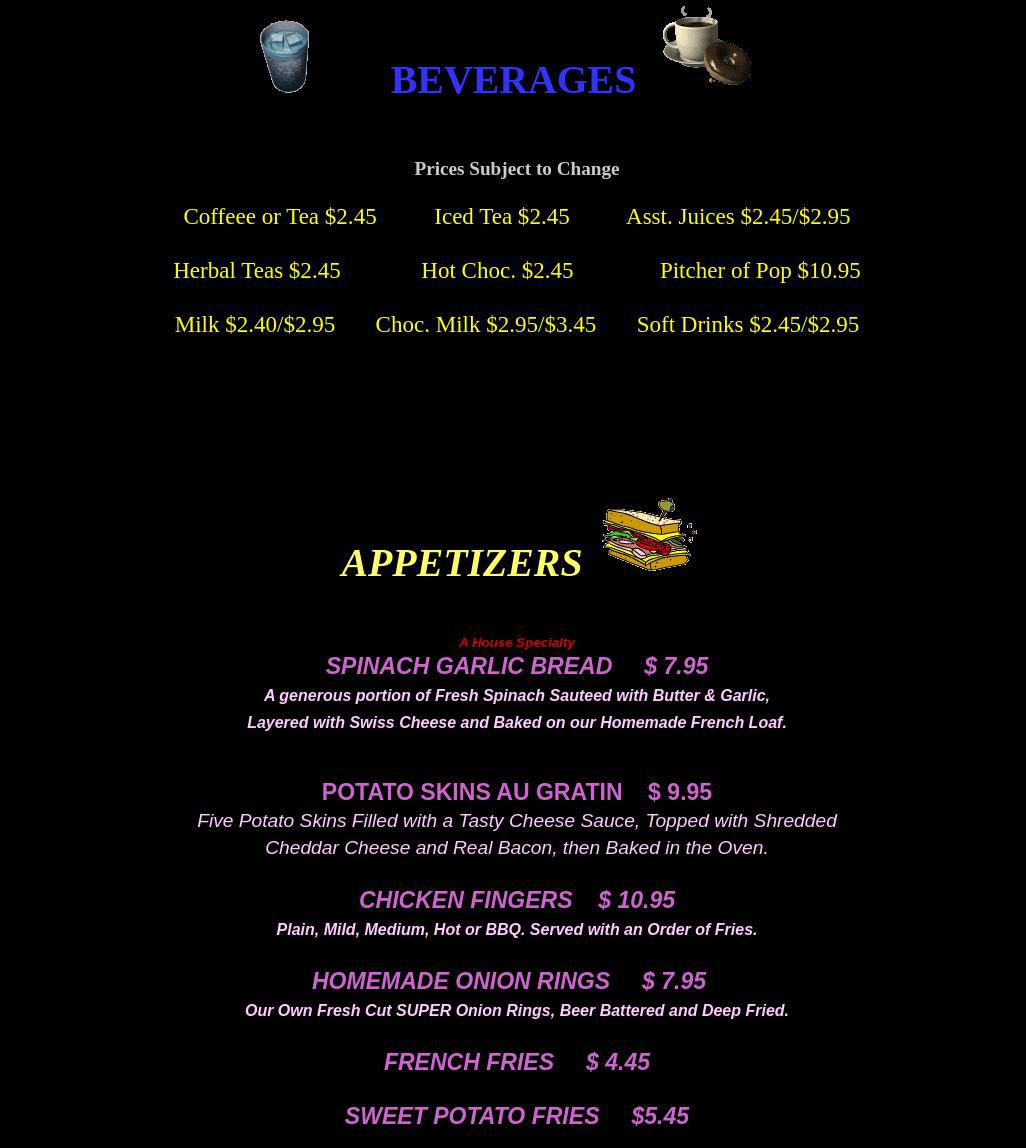 BEVERAGES

Prices Subject to Change

Coffeee or Tea $2.45   Iced Tea $2.45   Asst. Juices $2.45/$2.95

Herbal Teas $2.45   Hot Choc. $2.45   Pitcher of Pop $10.95

Milk $2.40/$2.95   Choc. Milk $2.95/$3.45   Soft Drinks $2.45/$2.95

APPETIZERS

A House Specialty
SPINACH GARLIC BREAD $ 7.95
A generous portion of Fresh Spinach Sauteed with Butter & Garlic, Layered with Swiss Cheese and Baked on our Homemade French Loaf.

POTATO SKINS AU GRATIN $ 9.95
Five Potato Skins Filled with a Tasty Cheese Sauce, Topped with Shredded Cheddar Cheese and Real Bacon, then Baked in the Oven.

CHICKEN FINGERS $ 10.95
Plain, Mild, Medium, Hot or BBQ. Served with an Order of Fries.

HOMEMADE ONION RINGS $ 7.95
Our Own Fresh Cut SUPER Onion Rings, Beer Battered and Deep Fried.

FRENCH FRIES $ 4.45

SWEET POTATO FRIES $5.45